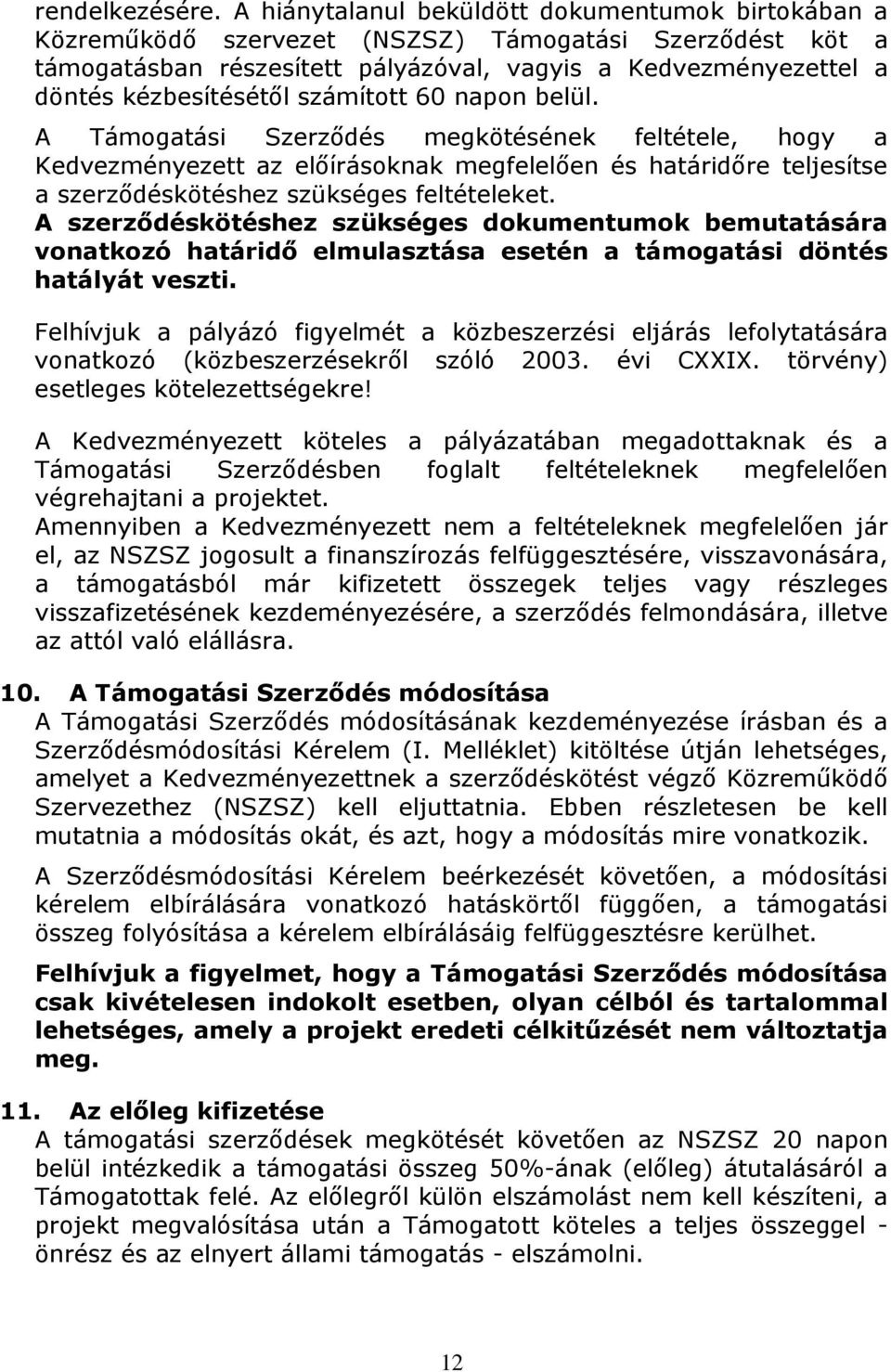 rendelkezésére. A hiánytalanul beküldött dokumentumok birtokában a Közreműködő szervezet (NSZSZ) Támogatási Szerződést köt a támogatásban részesített pályázóval, vagyis a Kedvezményezettel a döntés kézbesítésétől számított 60 napon belül.

A Támogatási Szerződés megkötésének feltétele, hogy a Kedvezményezett az előírásoknak megfelelően és határidőre teljesítse a szerződéskötéshez szükséges feltételeket.

A szerződéskötéshez szükséges dokumentumok bemutatására vonatkozó határidő elmulasztása esetén a támogatási döntés hatályát veszti.

Felhívjuk a pályázó figyelmét a közbeszerzési eljárás lefolytatására vonatkozó (közbeszerzésekről szóló 2003. évi CXXIX. törvény) esetleges kötelezettségekre!

A Kedvezményezett köteles a pályázatában megadottaknak és a Támogatási Szerződésben foglalt feltételeknek megfelelően végrehajtani a projektet.

Amennyiben a Kedvezményezett nem a feltételeknek megfelelően jár el, az NSZSZ jogosult a finanszírozás felfüggesztésére, visszavonására, a támogatásból már kifizetett összegek teljes vagy részleges visszafizetésének kezdeményezésére, a szerződés felmondására, illetve az attól való elállásra.

10. A Támogatási Szerződés módosítása

A Támogatási Szerződés módosításának kezdeményezése írásban és a Szerződésmódosítási Kérelem (I. Melléklet) kitöltése útján lehetséges, amelyet a Kedvezményezettnek a szerződéskötést végző Közreműködő Szervezethez (NSZSZ) kell eljuttatnia. Ebben részletesen be kell mutatnia a módosítás okát, és azt, hogy a módosítás mire vonatkozik.

A Szerződésmódosítási Kérelem beérkezését követően, a módosítási kérelem elbírálására vonatkozó hatáskörtől függően, a támogatási összeg folyósítása a kérelem elbírálásáig felfüggesztésre kerülhet.

Felhívjuk a figyelmet, hogy a Támogatási Szerződés módosítása csak kivételesen indokolt esetben, olyan célból és tartalommal lehetséges, amely a projekt eredeti célkitűzését nem változtatja meg.

11. Az előleg kifizetése

A támogatási szerződések megkötését követően az NSZSZ 20 napon belül intézkedik a támogatási összeg 50%-ának (előleg) átutalásáról a Támogatottak felé. Az előlegről külön elszámolást nem kell készíteni, a projekt megvalósítása után a Támogatott köteles a teljes összeggel - önrész és az elnyert állami támogatás - elszámolni.

12